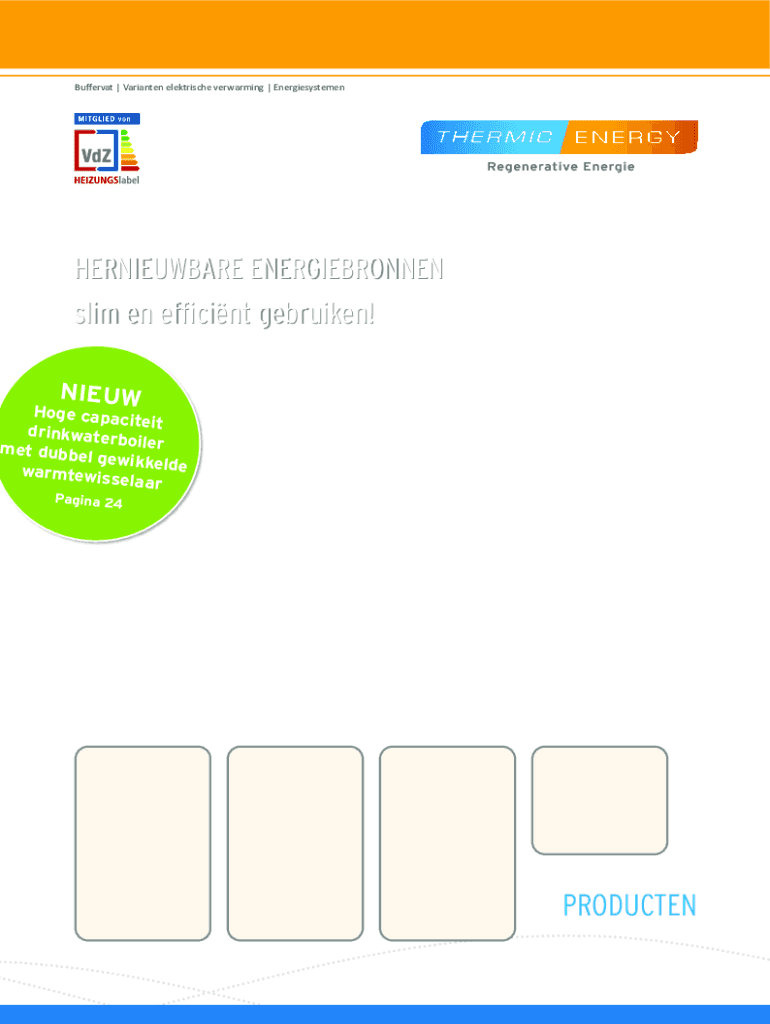 Buffervat | Varianten elektrische verwarming | Energiesystemen

MITGLIED von

VdZ

HEIZUNGSlabel

THERMIC ENERGY

Regenerative Energie

HERNIEUWBARE ENERGIEBRONNEN

slim en efficiënt gebruiken!

NIEUW

Hoge capaciteit drinkwaterboiler met dubbel gewikkelde warmtewisselaar

Pagina 24

PRODUCTEN